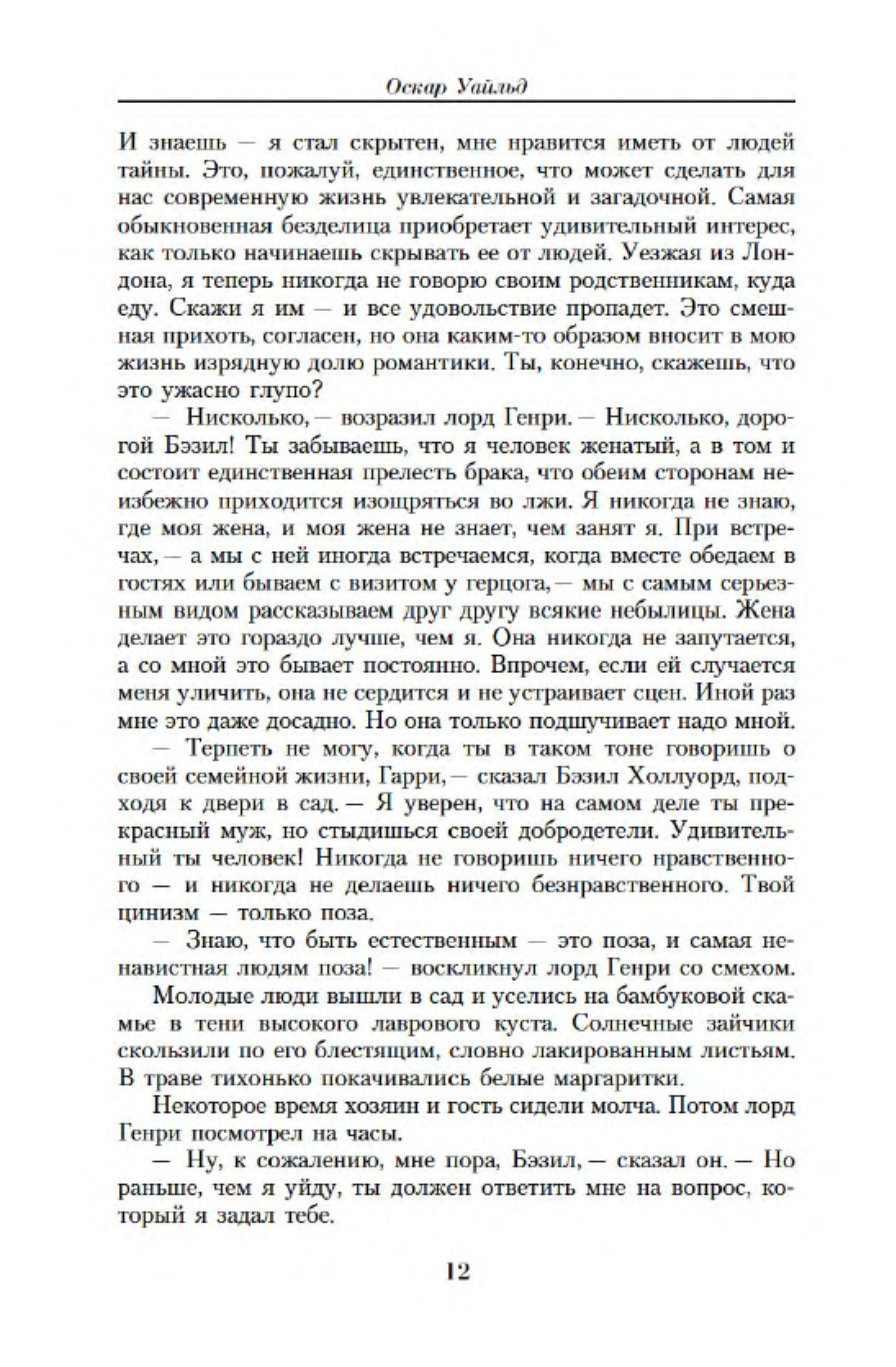 Оскар Уайльд

И знаешь — я стал скрытен, мне нравится иметь от людей тайны. Это, пожалуй, единственное, что может сделать для нас современную жизнь увлекательной и загадочной. Самая обыкновенная безделица приобретает удивительный интерес, как только начинаешь скрывать ее от людей. Уезжая из Лондона, я теперь никогда не говорю своим родственникам, куда еду. Скажи я им — и все удовольствие пропадет. Это смешная прихоть, согласен, но она каким-то образом вносит в мою жизнь изрядную долю романтики. Ты, конечно, скажешь, что это ужасно глупо?

— Нисколько, — возразил лорд Генри. — Нисколько, дорогой Бэзил! Ты забываешь, что я человек женатый, а в том и состоит единственная прелесть брака, что обеим сторонам неизбежно приходится изощряться во лжи. Я никогда не знаю, где моя жена, и моя жена не знает, чем занят я. При встречах, — а мы с ней иногда встречаемся, когда вместе обедаем в гостях или бываем с визитом у герцога, — мы с самым серьезным видом рассказываем друг другу всякие небылицы. Жена делает это гораздо лучше, чем я. Она никогда не запутается, а со мной это бывает постоянно. Впрочем, если ей случается меня уличить, она не сердится и не устраивает сцен. Иной раз мне это даже досадно. Но она только подшучивает надо мной.

— Терпеть не могу, когда ты в таком тоне говоришь о своей семейной жизни, Гарри, — сказал Бэзил Холлуорд, подходя к двери в сад. — Я уверен, что на самом деле ты прекрасный муж, но стыдишься своей добродетели. Удивительный ты человек! Никогда не говоришь ничего нравственного — и никогда не делаешь ничего безнравственного. Твой цинизм — только поза.

— Знаю, что быть естественным — это поза, и самая ненавистная людям поза! — воскликнул лорд Генри со смехом.

Молодые люди вышли в сад и уселись на бамбуковой скамье в тени высокого лаврового куста. Солнечные зайчики скользили по его блестящим, словно лакированным листьям. В траве тихонько покачивались белые маргаритки.

Некоторое время хозяин и гость сидели молча. Потом лорд Генри посмотрел на часы.

— Ну, к сожалению, мне пора, Бэзил, — сказал он. — Но раньше, чем я уйду, ты должен ответить мне на вопрос, который я задал тебе.

12